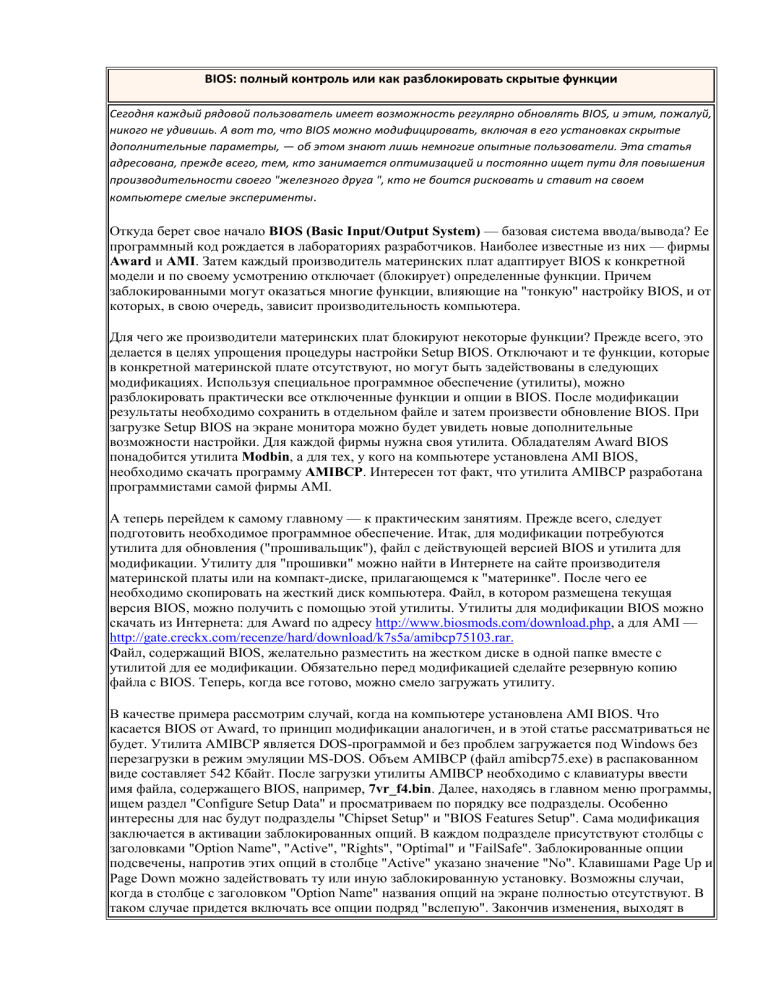 BIOS: полный контроль или как разблокировать скрытые функции

Сегодня каждый рядовой пользователь имеет возможность регулярно обновлять BIOS, и этим, пожалуй, никого не удивишь. А вот то, что BIOS можно модифицировать, включая в его установках скрытые дополнительные параметры, — об этом знают лишь немногие опытные пользователи. Эта статья адресована, прежде всего, тем, кто занимается оптимизацией и постоянно ищет пути для повышения производительности своего "железного друга ", кто не боится рисковать и ставит на своем компьютере смелые эксперименты.

Откуда берет свое начало BIOS (Basic Input/Output System) — базовая система ввода/вывода? Ее программный код рождается в лабораториях разработчиков. Наиболее известные из них — фирмы Award и AMI. Затем каждый производитель материнских плат адаптирует BIOS к конкретной модели и по своему усмотрению отключает (блокирует) определенные функции. Причем заблокированными могут оказаться многие функции, влияющие на "тонкую" настройку BIOS, и от которых, в свою очередь, зависит производительность компьютера.

Для чего же производители материнских плат блокируют некоторые функции? Прежде всего, это делается в целях упрощения процедуры настройки Setup BIOS. Отключают и те функции, которые в конкретной материнской плате отсутствуют, но могут быть задействованы в следующих модификациях. Используя специальное программное обеспечение (утилиты), можно разблокировать практически все отключенные функции и опции в BIOS. После модификации результаты необходимо сохранить в отдельном файле и затем произвести обновление BIOS. При загрузке Setup BIOS на экране монитора можно будет увидеть новые дополнительные возможности настройки. Для каждой фирмы нужна своя утилита. Обладателям Award BIOS понадобится утилита Modbin, а для тех, у кого на компьютере установлена AMI BIOS, необходимо скачать программу AMIBCP. Интересен тот факт, что утилита AMIBCP разработана программистами самой фирмы AMI.

А теперь перейдем к самому главному — к практическим занятиям. Прежде всего, следует подготовить необходимое программное обеспечение. Итак, для модификации потребуются утилита для обновления ("прошивальщик"), файл с действующей версией BIOS и утилита для модификации. Утилиту для "прошивки" можно найти в Интернете на сайте производителя материнской платы или на компакт-диске, прилагающемся к "материнке". После чего ее необходимо скопировать на жесткий диск компьютера. Файл, в котором размещена текущая версия BIOS, можно получить с помощью этой утилиты. Утилиты для модификации BIOS можно скачать из Интернета: для Award по адресу http://www.biosmods.com/download.php, а для AMI — http://gate.creckx.com/recenze/hard/download/k7s5a/amibcp75103.rar.
Файл, содержащий BIOS, желательно разместить на жестком диске в одной папке вместе с утилитой для ее модификации. Обязательно перед модификацией сделайте резервную копию файла с BIOS. Теперь, когда все готово, можно смело загружать утилиту.

В качестве примера рассмотрим случай, когда на компьютере установлена AMI BIOS. Что касается BIOS от Award, то принцип модификации аналогичен, и в этой статье рассматриваться не будет. Утилита AMIBCP является DOS-программой и без проблем загружается под Windows без перезагрузки в режим эмуляции MS-DOS. Объем AMIBCP (файл amibcp75.exe) в распакованном виде составляет 542 Кбайт. После загрузки утилиты AMIBCP необходимо с клавиатуры ввести имя файла, содержащего BIOS, например, 7vr_f4.bin. Далее, находясь в главном меню программы, ищем раздел "Configure Setup Data" и просматриваем по порядку все подразделы. Особенно интересны для нас будут подразделы "Chipset Setup" и "BIOS Features Setup". Сама модификация заключается в активации заблокированных опций. В каждом подразделе присутствуют столбцы с заголовками "Option Name", "Active", "Rights", "Optimal" и "FailSafe". Заблокированные опции подсвечены, напротив этих опций в столбце "Active" указано значение "No". Клавишами Page Up и Page Down можно задействовать ту или иную заблокированную установку. Возможны случаи, когда в столбце с заголовком "Option Name" названия опций на экране полностью отсутствуют. В таком случае придется включать все опции подряд "вслепую". Закончив изменения, выходят в